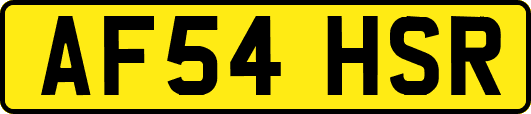 AF54 HSR